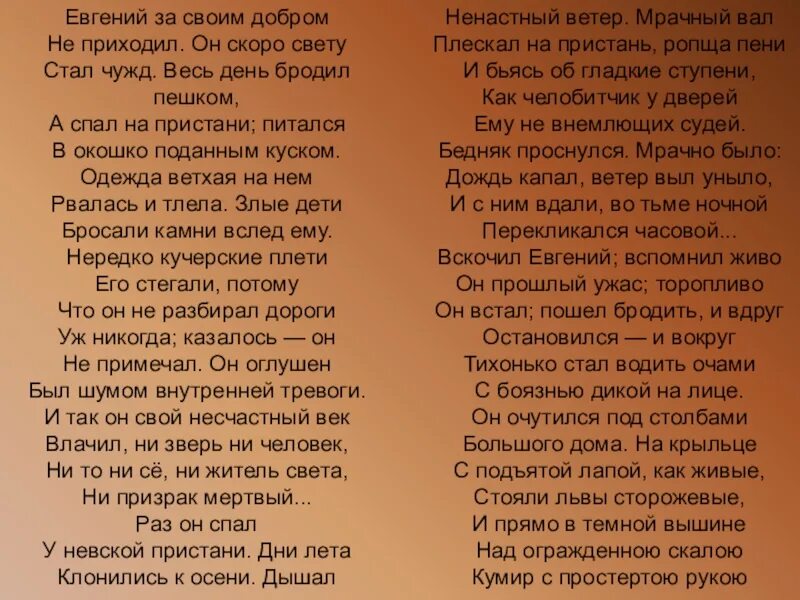 Евгений за своим добром
Не приходил. Он скоро свету
Стал чужд. Весь день бродил пешком,
А спал на пристани; питался
В окошко поданным куском.
Одежда ветхая на нем
Рвалась и тлела. Злые дети
Бросали камни вслед ему.
Нередко кучерские плети
Его стегали, потому
Что он не разбирал дороги
Уж никогда; казалось — он
Не примечал. Он оглушен
Был шумом внутренней тревоги.
И так он свой несчастный век
Влачил, ни зверь ни человек,
Ни то ни сё, ни житель света,
Ни призрак мертвый...
Раз он спал
У невской пристани. Дни лета
Клонились к осени. Дышал

Ненастный ветер. Мрачный вал
Плескал на пристань, ропща пени
И бьясь об гладкие ступени,
Как челобитчик у дверей
Ему не внемлющих судей.
Бедняк проснулся. Мрачно было:
Дождь капал, ветер выл уныло,
И с ним вдали, во тьме ночной
Перекликался часовой...
Вскочил Евгений; вспомнил живо
Он прошлый ужас; торопливо
Он встал; пошел бродить, и вдруг
Остановился — и вокруг
Тихонько стал водить очами
С боязнью дикой на лице.
Он очутился под столбами
Большого дома. На крыльце
С подъятой лапой, как живые,
Стояли львы сторожевые,
И прямо в темной вышине
Над огражденною скалою
Кумир с простертою рукою